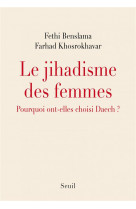 Fethi Benslama
Farhad Khosrokhavar

Le jihadisme des femmes

Pourquoi ont-elles choisi Daech ?

Seuil